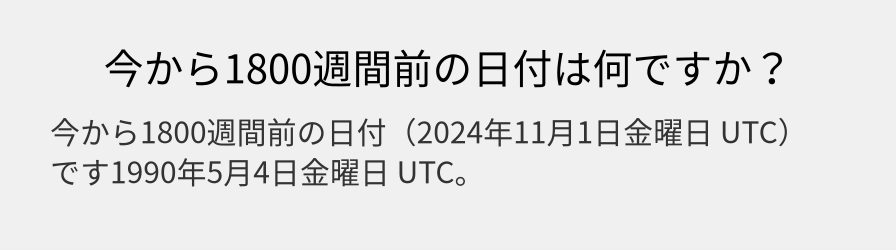 今から1800週間前の日付は何ですか？

今から1800週間前の日付（2024年11月1日金曜日 UTC）です1990年5月4日金曜日 UTC。